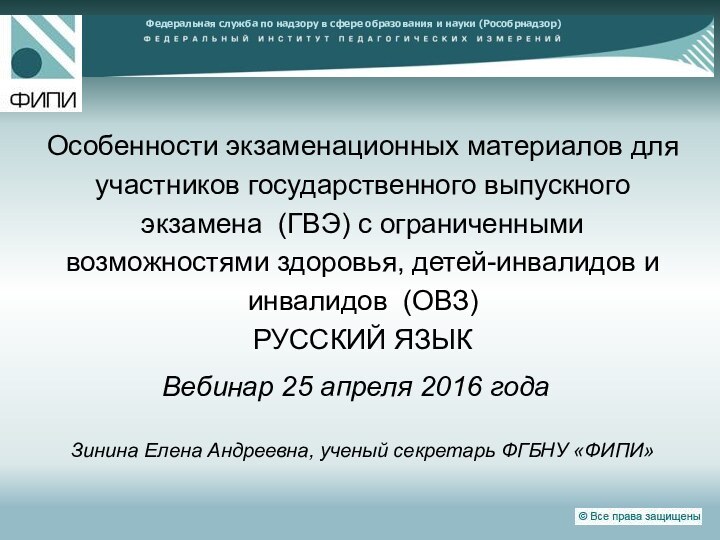 ФИПИ

Федеральная служба по надзору в сфере образования и науки (Рособрнадзор)
ФЕДЕРАЛЬНЫЙ ИНСТИТУТ ПЕДАГОГИЧЕСКИХ ИЗМЕРЕНИЙ

Особенности экзаменационных материалов для участников государственного выпускного экзамена (ГВЭ) с ограниченными возможностями здоровья, детей-инвалидов и инвалидов (ОВЗ)
РУССКИЙ ЯЗЫК

Вебинар 25 апреля 2016 года

Зинина Елена Андреевна, ученый секретарь ФГБНУ «ФИПИ»

© Все права защищены